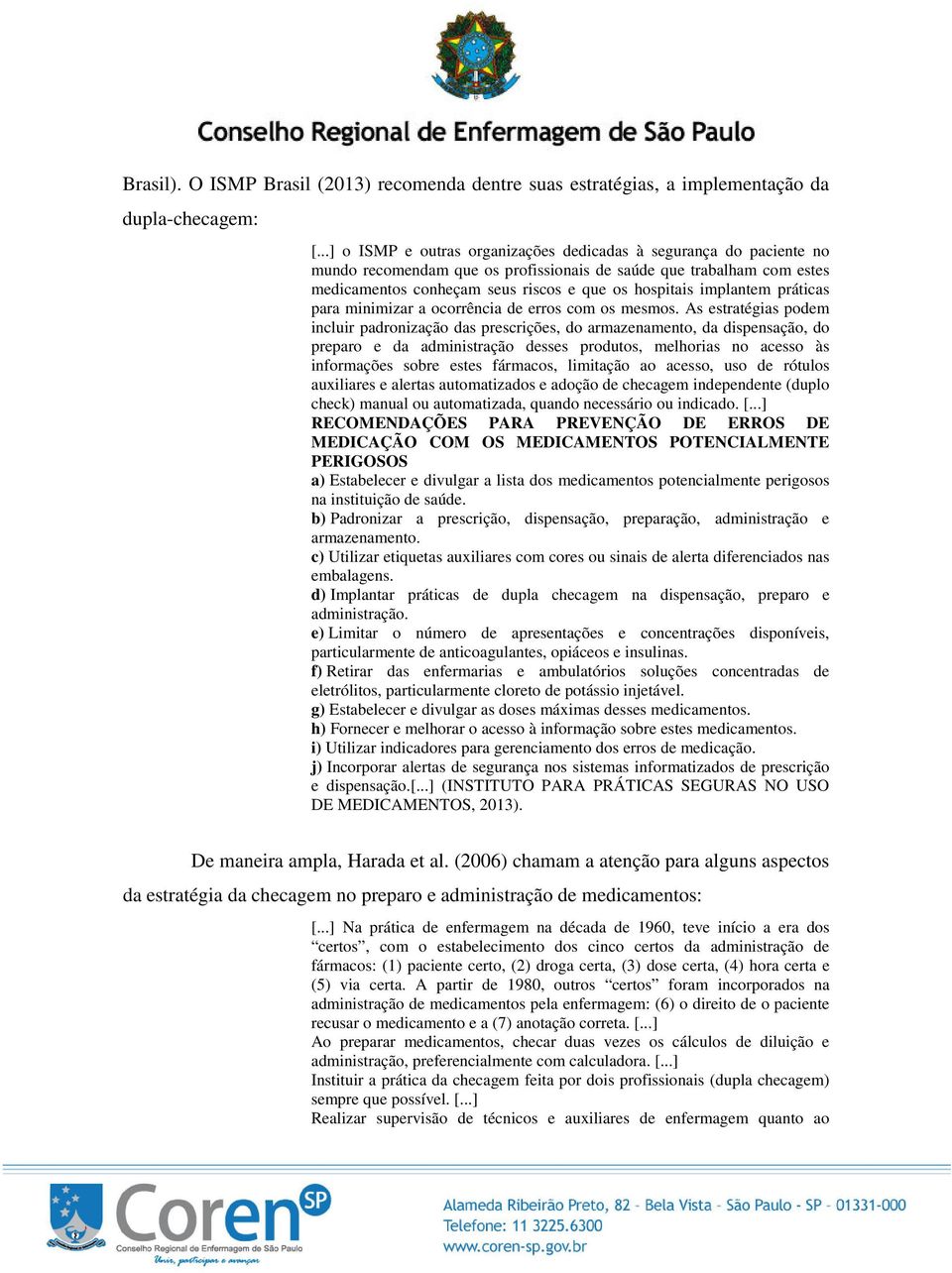 Conselho Regional de Enfermagem de São Paulo

Brasil). O ISMP Brasil (2013) recomenda dentre suas estratégias, a implementação da dupla-checagem:

[...] o ISMP e outras organizações dedicadas à segurança do paciente no mundo recomendam que os profissionais de saúde que trabalham com estes medicamentos conheçam seus riscos e que os hospitais implantem práticas para minimizar a ocorrência de erros com os mesmos. As estratégias podem incluir padronização das prescrições, do armazenamento, da dispensação, do preparo e da administração desses produtos, melhorias no acesso às informações sobre estes fármacos, limitação ao acesso, uso de rótulos auxiliares e alertas automatizados e adoção de checagem independente (duplo check) manual ou automatizada, quando necessário ou indicado. [...]
RECOMENDAÇÕES PARA PREVENÇÃO DE ERROS DE MEDICAÇÃO COM OS MEDICAMENTOS POTENCIALMENTE PERIGOSOS
a) Estabelecer e divulgar a lista dos medicamentos potencialmente perigosos na instituição de saúde.
b) Padronizar a prescrição, dispensação, preparação, administração e armazenamento.
c) Utilizar etiquetas auxiliares com cores ou sinais de alerta diferenciados nas embalagens.
d) Implantar práticas de dupla checagem na dispensação, preparo e administração.
e) Limitar o número de apresentações e concentrações disponíveis, particularmente de anticoagulantes, opiáceos e insulinas.
f) Retirar das enfermarias e ambulatórios soluções concentradas de eletrólitos, particularmente cloreto de potássio injetável.
g) Estabelecer e divulgar as doses máximas desses medicamentos.
h) Fornecer e melhorar o acesso à informação sobre estes medicamentos.
i) Utilizar indicadores para gerenciamento dos erros de medicação.
j) Incorporar alertas de segurança nos sistemas informatizados de prescrição e dispensação.[...] (INSTITUTO PARA PRÁTICAS SEGURAS NO USO DE MEDICAMENTOS, 2013).

De maneira ampla, Harada et al. (2006) chamam a atenção para alguns aspectos da estratégia da checagem no preparo e administração de medicamentos:

[...] Na prática de enfermagem na década de 1960, teve início a era dos “certos”, com o estabelecimento dos cinco certos da administração de fármacos: (1) paciente certo, (2) droga certa, (3) dose certa, (4) hora certa e (5) via certa. A partir de 1980, outros “certos” foram incorporados na administração de medicamentos pela enfermagem: (6) o direito de o paciente recusar o medicamento e a (7) anotação correta. [...]
Ao preparar medicamentos, checar duas vezes os cálculos de diluição e administração, preferencialmente com calculadora. [...]
Instituir a prática da checagem feita por dois profissionais (dupla checagem) sempre que possível. [...]
Realizar supervisão de técnicos e auxiliares de enfermagem quanto ao

Coren SP
Conselho Regional de Enfermagem de São Paulo
Unir, participar e avançar
Alameda Ribeirão Preto, 82 – Bela Vista – São Paulo - SP – 01331-000
Telefone: 11 3225.6300
www.coren-sp.gov.br